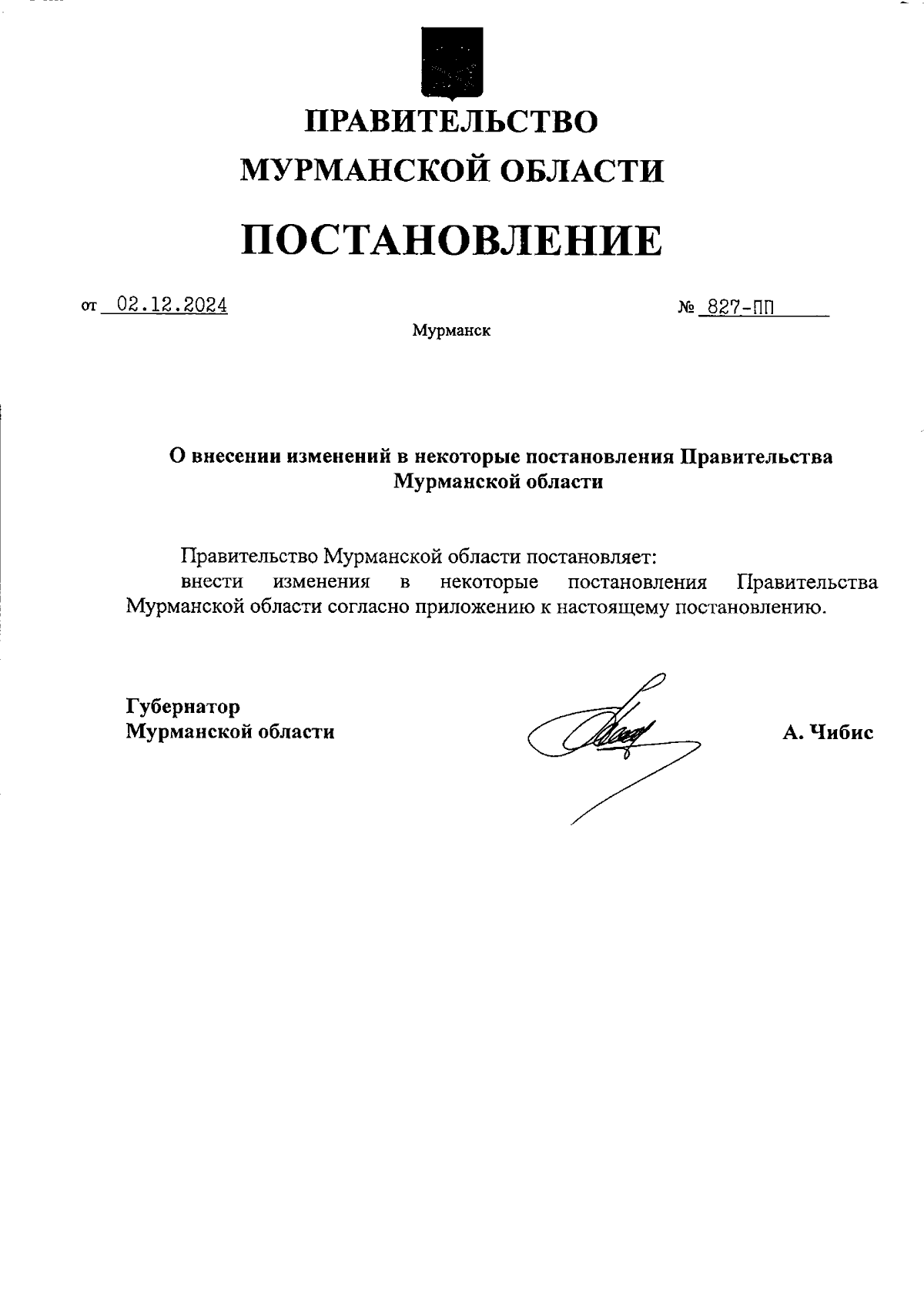 ПРАВИТЕЛЬСТВО
МУРМАНСКОЙ ОБЛАСТИ

ПОСТАНОВЛЕНИЕ

от 02.12.2024 № 827-ПП

Мурманск

О внесении изменений в некоторые постановления Правительства Мурманской области

Правительство Мурманской области постановляет:
внести изменения в некоторые постановления Правительства Мурманской области согласно приложению к настоящему постановлению.

Губернатор
Мурманской области А. Чибис